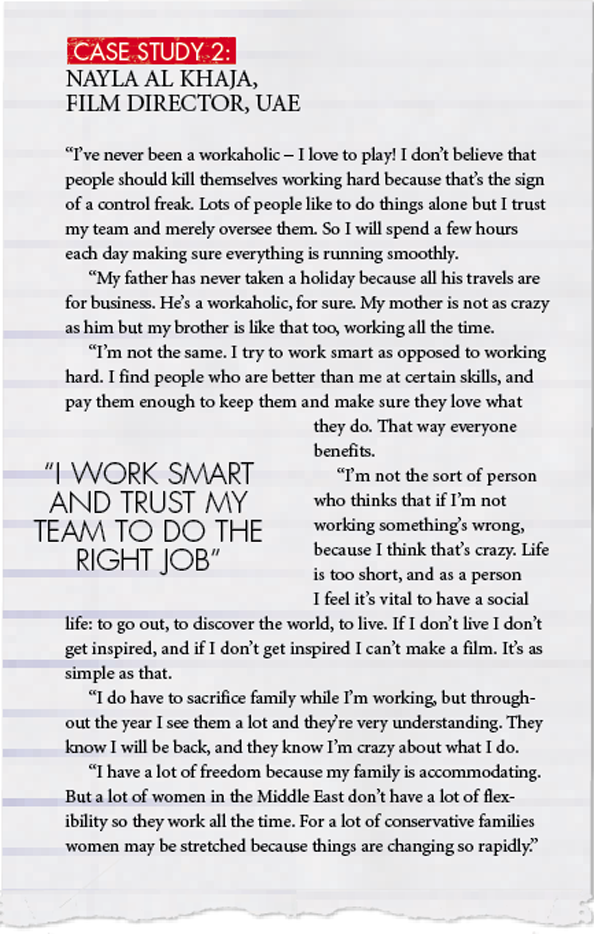 CASE STUDY 2:
NAYLA AL KHAJA,
FILM DIRECTOR, UAE

"I've never been a workaholic – I love to play! I don't believe that people should kill themselves working hard because that's the sign of a control freak. Lots of people like to do things alone but I trust my team and merely oversee them. So I will spend a few hours each day making sure everything is running smoothly.

"My father has never taken a holiday because all his travels are for business. He's a workaholic, for sure. My mother is not as crazy as him but my brother is like that too, working all the time.

"I'm not the same. I try to work smart as opposed to working hard. I find people who are better than me at certain skills, and pay them enough to keep them and make sure they love what they do. That way everyone benefits.

"I'm not the sort of person who thinks that if I'm not working something's wrong, because I think that's crazy. Life is too short, and as a person I feel it's vital to have a social life: to go out, to discover the world, to live. If I don't live I don't get inspired, and if I don't get inspired I can't make a film. It's as simple as that.

"I do have to sacrifice family while I'm working, but throughout the year I see them a lot and they're very understanding. They know I will be back, and they know I'm crazy about what I do.

"I have a lot of freedom because my family is accommodating. But a lot of women in the Middle East don't have a lot of flexibility so they work all the time. For a lot of conservative families women may be stretched because things are changing so rapidly."

"I WORK SMART AND TRUST MY TEAM TO DO THE RIGHT JOB"